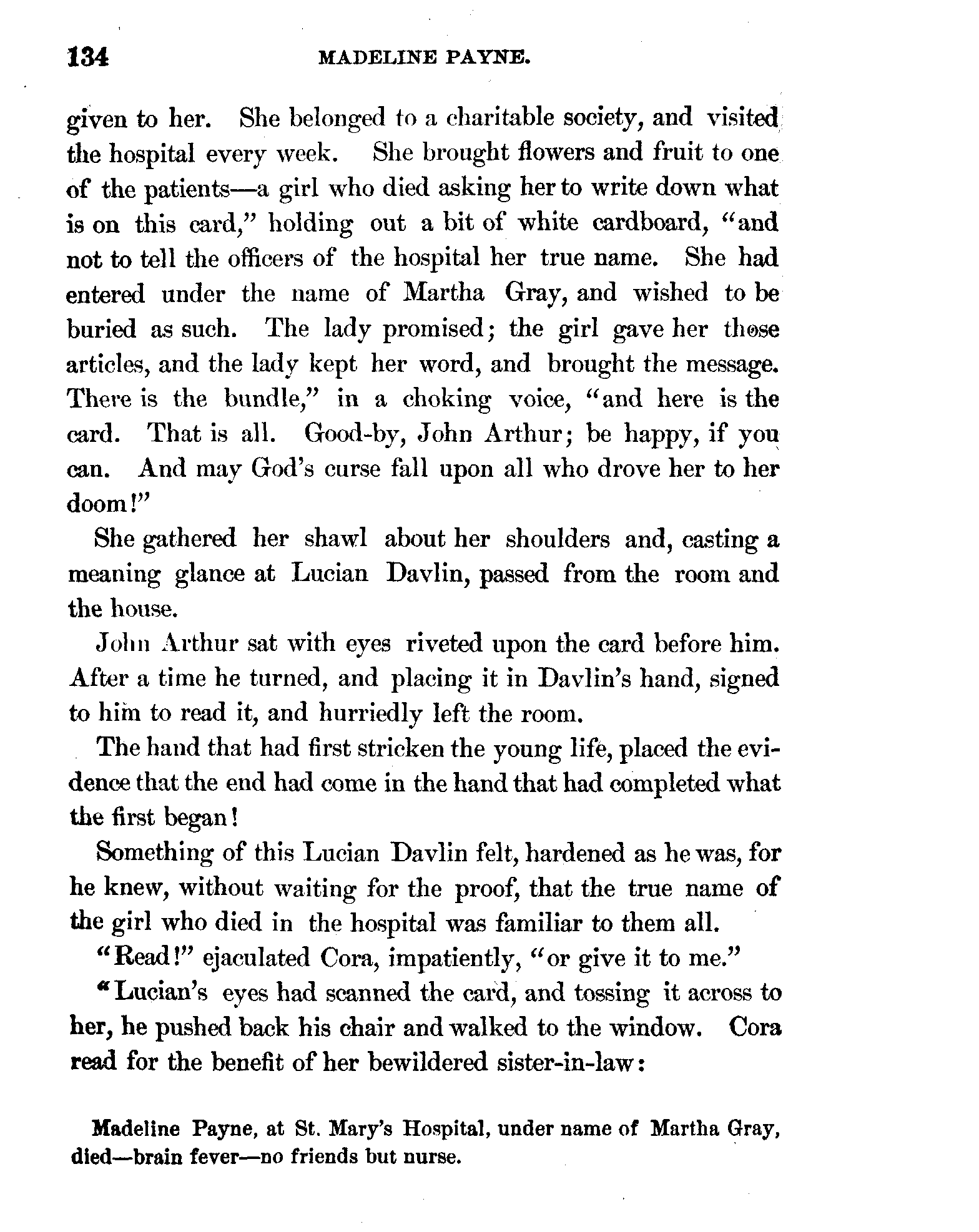 134 MADELINE PAYNE.

given to her. She belonged to a charitable society, and visited the hospital every week. She brought flowers and fruit to one of the patients—a girl who died asking her to write down what is on this card," holding out a bit of white cardboard, "and not to tell the officers of the hospital her true name. She had entered under the name of Martha Gray, and wished to be buried as such. The lady promised; the girl gave her those articles, and the lady kept her word, and brought the message. There is the bundle," in a choking voice, "and here is the card. That is all. Good-by, John Arthur; be happy, if you can. And may God's curse fall upon all who drove her to her doom!"

She gathered her shawl about her shoulders and, casting a meaning glance at Lucian Davlin, passed from the room and the house.

John Arthur sat with eyes riveted upon the card before him. After a time he turned, and placing it in Davlin's hand, signed to him to read it, and hurriedly left the room.

The hand that had first stricken the young life, placed the evidence that the end had come in the hand that had completed what the first began!

Something of this Lucian Davlin felt, hardened as he was, for he knew, without waiting for the proof, that the true name of the girl who died in the hospital was familiar to them all.

"Read!" ejaculated Cora, impatiently, "or give it to me."

"Lucian's eyes had scanned the card, and tossing it across to her, he pushed back his chair and walked to the window. Cora read for the benefit of her bewildered sister-in-law:

Madeline Payne, at St. Mary's Hospital, under name of Martha Gray, died—brain fever—no friends but nurse.